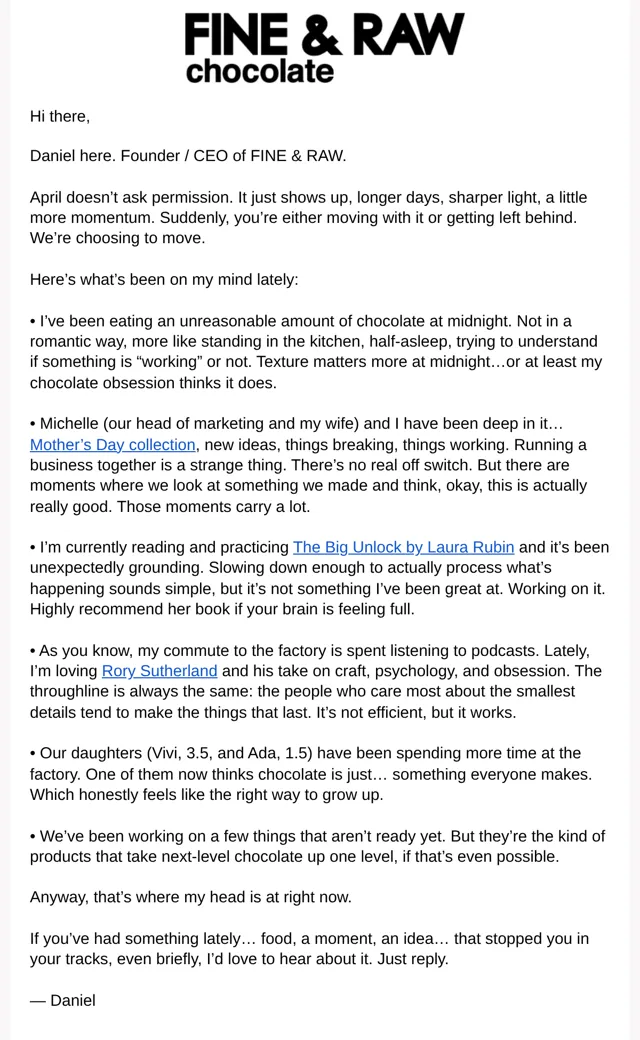 FINE & RAW
chocolate

Hi there,

Daniel here. Founder / CEO of FINE & RAW.

April doesn't ask permission. It just shows up, longer days, sharper light, a little more momentum. Suddenly, you're either moving with it or getting left behind. We're choosing to move.

Here's what's been on my mind lately:

• I've been eating an unreasonable amount of chocolate at midnight. Not in a romantic way, more like standing in the kitchen, half-asleep, trying to understand if something is "working" or not. Texture matters more at midnight…or at least my chocolate obsession thinks it does.

• Michelle (our head of marketing and my wife) and I have been deep in it… Mother's Day collection, new ideas, things breaking, things working. Running a business together is a strange thing. There's no real off switch. But there are moments where we look at something we made and think, okay, this is actually really good. Those moments carry a lot.

• I'm currently reading and practicing The Big Unlock by Laura Rubin and it's been unexpectedly grounding. Slowing down enough to actually process what's happening sounds simple, but it's not something I've been great at. Working on it. Highly recommend her book if your brain is feeling full.

• As you know, my commute to the factory is spent listening to podcasts. Lately, I'm loving Rory Sutherland and his take on craft, psychology, and obsession. The throughline is always the same: the people who care most about the smallest details tend to make the things that last. It's not efficient, but it works.

• Our daughters (Vivi, 3.5, and Ada, 1.5) have been spending more time at the factory. One of them now thinks chocolate is just… something everyone makes. Which honestly feels like the right way to grow up.

• We've been working on a few things that aren't ready yet. But they're the kind of products that take next-level chocolate up one level, if that's even possible.

Anyway, that's where my head is at right now.

If you've had something lately… food, a moment, an idea… that stopped you in your tracks, even briefly, I'd love to hear about it. Just reply.

— Daniel